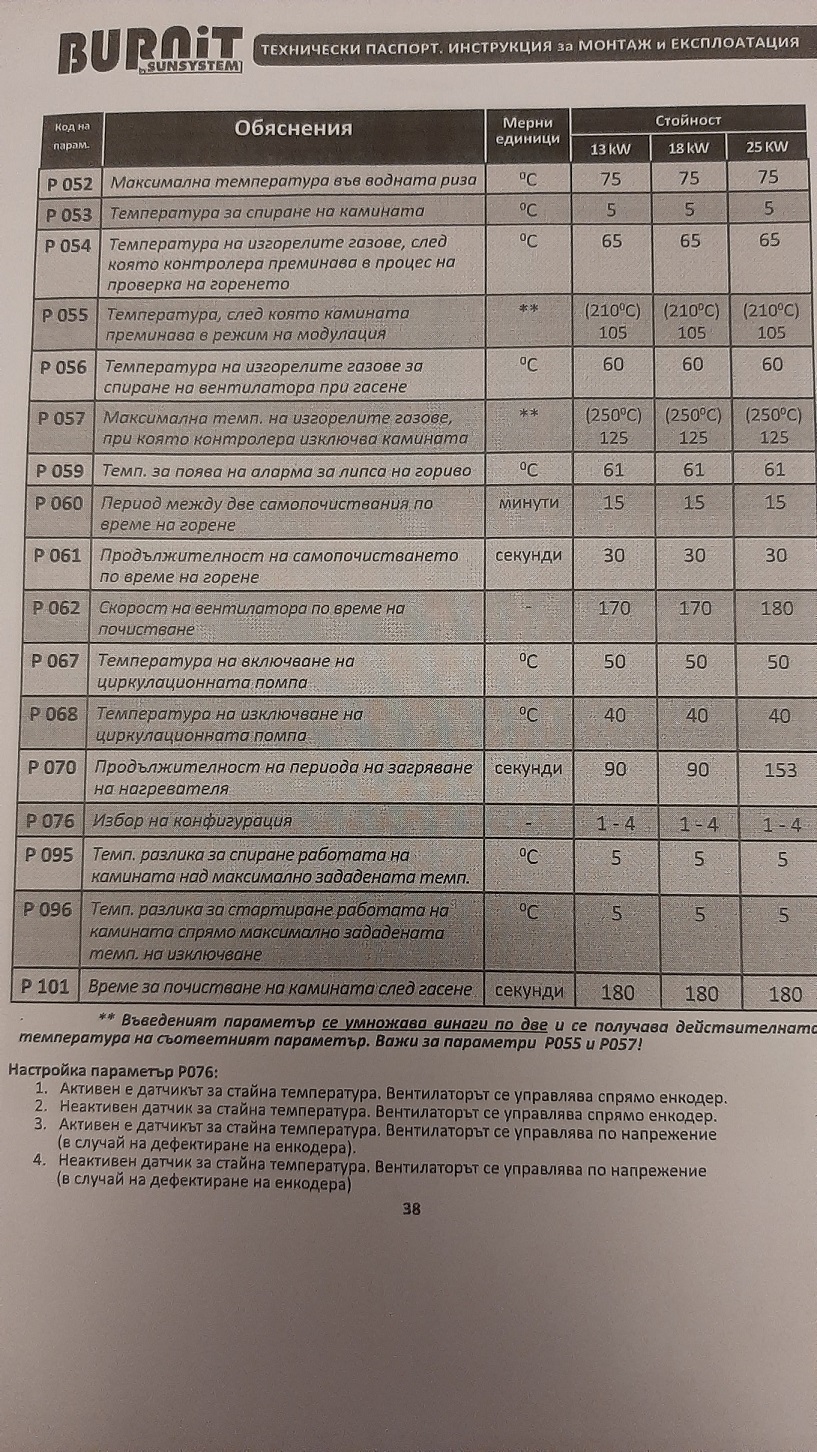 BURNiT by SUNSYSTEM

ТЕХНИЧЕСКИ ПАСПОРТ. ИНСТРУКЦИЯ за МОНТАЖ и ЕКСПЛОАТАЦИЯ

| Код на парам. | Обяснения | Мерни единици | Стойност 13 kW | Стойност 18 kW | Стойност 25 KW |
|---|---|---|---|---|---|
| P 052 | Максимална температура във водната риза | $^0C$ | 75 | 75 | 75 |
| P 053 | Температура за спиране на камината | $^0C$ | 5 | 5 | 5 |
| P 054 | Температура на изгорелите газове, след която контролера преминава в процес на проверка на горенето | $^0C$ | 65 | 65 | 65 |
| P 055 | Температура, след която камината преминава в режим на модулация | ** | ($210^0C$) 105 | ($210^0C$) 105 | ($210^0C$) 105 |
| P 056 | Температура на изгорелите газове за спиране на вентилатора при гасене | $^0C$ | 60 | 60 | 60 |
| P 057 | Максимална темп. на изгорелите газове, при която контролера изключва камината | ** | ($250^0C$) 125 | ($250^0C$) 125 | ($250^0C$) 125 |
| P 059 | Темп. за поява на аларма за липса на гориво | $^0C$ | 61 | 61 | 61 |
| P 060 | Период между две самопочиствания по време на горене | минути | 15 | 15 | 15 |
| P 061 | Продължителност на самопочистването по време на горене | секунди | 30 | 30 | 30 |
| P 062 | Скорост на вентилатора по време на почистване | - | 170 | 170 | 180 |
| P 067 | Температура на включване на циркулационната помпа | $^0C$ | 50 | 50 | 50 |
| P 068 | Температура на изключване на циркулационната помпа | $^0C$ | 40 | 40 | 40 |
| P 070 | Продължителност на периода на загряване на нагревателя | секунди | 90 | 90 | 153 |
| P 076 | Избор на конфигурация | - | 1 - 4 | 1 - 4 | 1 - 4 |
| P 095 | Темп. разлика за спиране работата на камината над максимално зададената темп. | $^0C$ | 5 | 5 | 5 |
| P 096 | Темп. разлика за стартиране работата на камината спрямо максимално зададената темп. на изключване | $^0C$ | 5 | 5 | 5 |
| P 101 | Време за почистване на камината след гасене | секунди | 180 | 180 | 180 |

** Въведеният параметър се умножава винаги по две и се получава действителната температура на съответният параметър. Важи за параметри P055 и P057!

Настройка параметър P076:
1. Активен е датчикът за стайна температура. Вентилаторът се управлява спрямо енкодер.
2. Неактивен датчик за стайна температура. Вентилаторът се управлява спрямо енкодер.
3. Активен е датчикът за стайна температура. Вентилаторът се управлява по напрежение (в случай на дефектиране на енкодера).
4. Неактивен датчик за стайна температура. Вентилаторът се управлява по напрежение (в случай на дефектиране на енкодера)

38